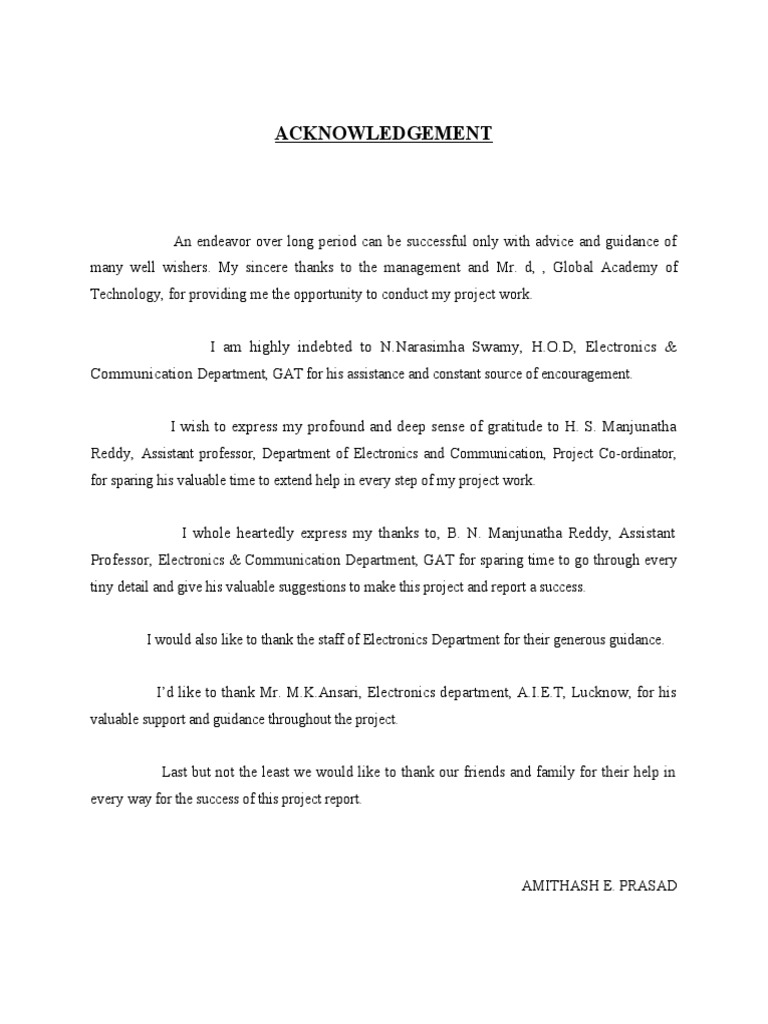 ACKNOWLEDGEMENT

An endeavor over long period can be successful only with advice and guidance of many well wishers. My sincere thanks to the management and Mr. d, , Global Academy of Technology, for providing me the opportunity to conduct my project work.

I am highly indebted to N.Narasimha Swamy, H.O.D, Electronics & Communication Department, GAT for his assistance and constant source of encouragement.

I wish to express my profound and deep sense of gratitude to H. S. Manjunatha Reddy, Assistant professor, Department of Electronics and Communication, Project Co-ordinator, for sparing his valuable time to extend help in every step of my project work.

I whole heartedly express my thanks to, B. N. Manjunatha Reddy, Assistant Professor, Electronics & Communication Department, GAT for sparing time to go through every tiny detail and give his valuable suggestions to make this project and report a success.

I would also like to thank the staff of Electronics Department for their generous guidance.

I'd like to thank Mr. M.K.Ansari, Electronics department, A.I.E.T, Lucknow, for his valuable support and guidance throughout the project.

Last but not the least we would like to thank our friends and family for their help in every way for the success of this project report.

AMITHASH E. PRASAD